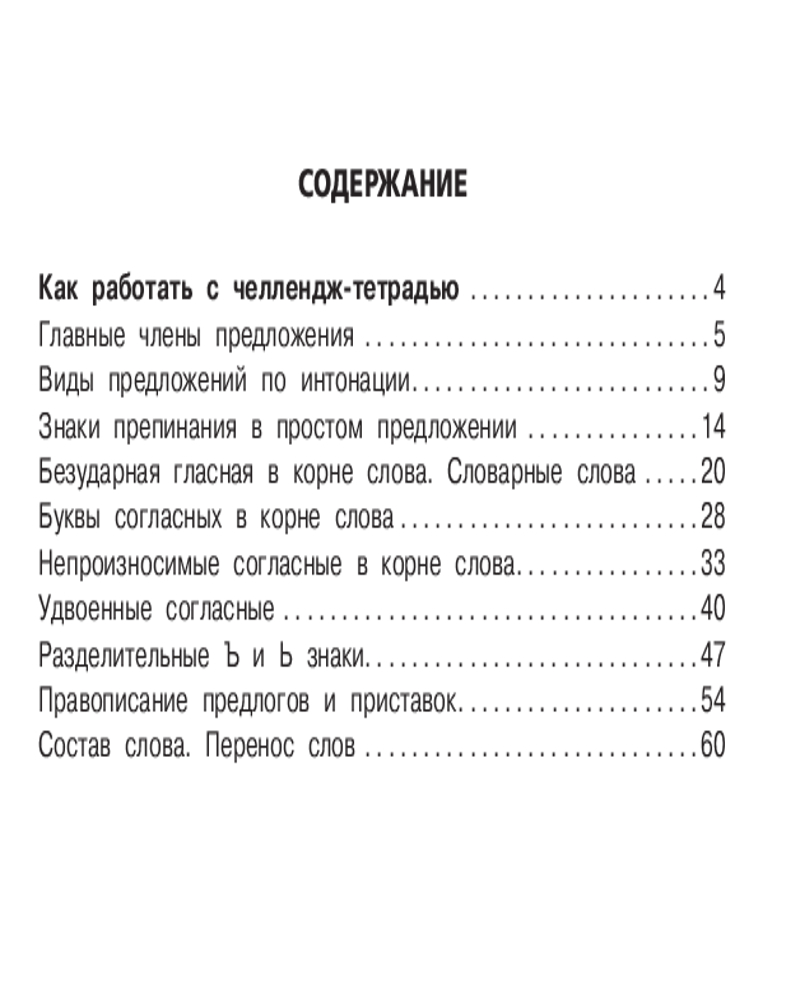 СОДЕРЖАНИЕ

Как работать с челлендж-тетрадью 4
Главные члены предложения 5
Виды предложений по интонации 9
Знаки препинания в простом предложении 14
Безударная гласная в корне слова. Словарные слова 20
Буквы согласных в корне слова 28
Непроизносимые согласные в корне слова 33
Удвоенные согласные 40
Разделительные Ъ и Ь знаки 47
Правописание предлогов и приставок 54
Состав слова. Перенос слов 60